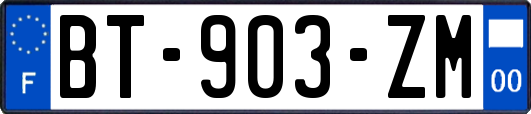 F

BT-903-ZM

00